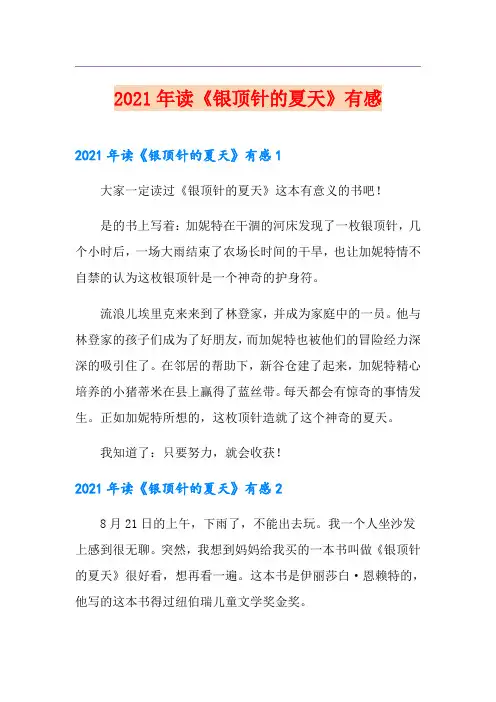 2021年读《银顶针的夏天》有感

2021年读《银顶针的夏天》有感1

大家一定读过《银顶针的夏天》这本有意义的书吧！

是的书上写着：加妮特在干涸的河床发现了一枚银顶针，几个小时后，一场大雨结束了农场长时间的干旱，也让加妮特情不自禁的认为这枚银顶针是一个神奇的护身符。

流浪儿埃里克来来到了林登家，并成为家庭中的一员。他与林登家的孩子们成为了好朋友，而加妮特也被他们的冒险经力深深的吸引住了。在邻居的帮助下，新谷仓建了起来，加妮特精心培养的小猪蒂米在县上赢得了蓝丝带。每天都会有惊奇的事情发生。正如加妮特所想的，这枚顶针造就了这个神奇的夏天。

我知道了：只要努力，就会收获！

2021年读《银顶针的夏天》有感2

8月21日的上午，下雨了，不能出去玩。我一个人坐沙发上感到很无聊。突然，我想到妈妈给我买的一本书叫做《银顶针的夏天》很好看，想再看一遍。这本书是伊丽莎白·恩赖特的，他写的这本书得过纽伯瑞儿童文学奖金奖。